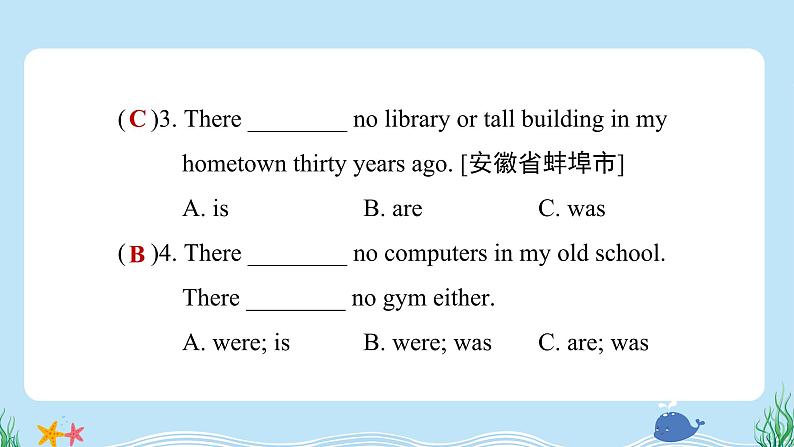 ( C )3. There ________ no library or tall building in my hometown thirty years ago. [安徽省蚌埠市]

A. is B. are C. was

( B )4. There ________ no computers in my old school. There ________ no gym either.

A. were; is B. were; was C. are; was